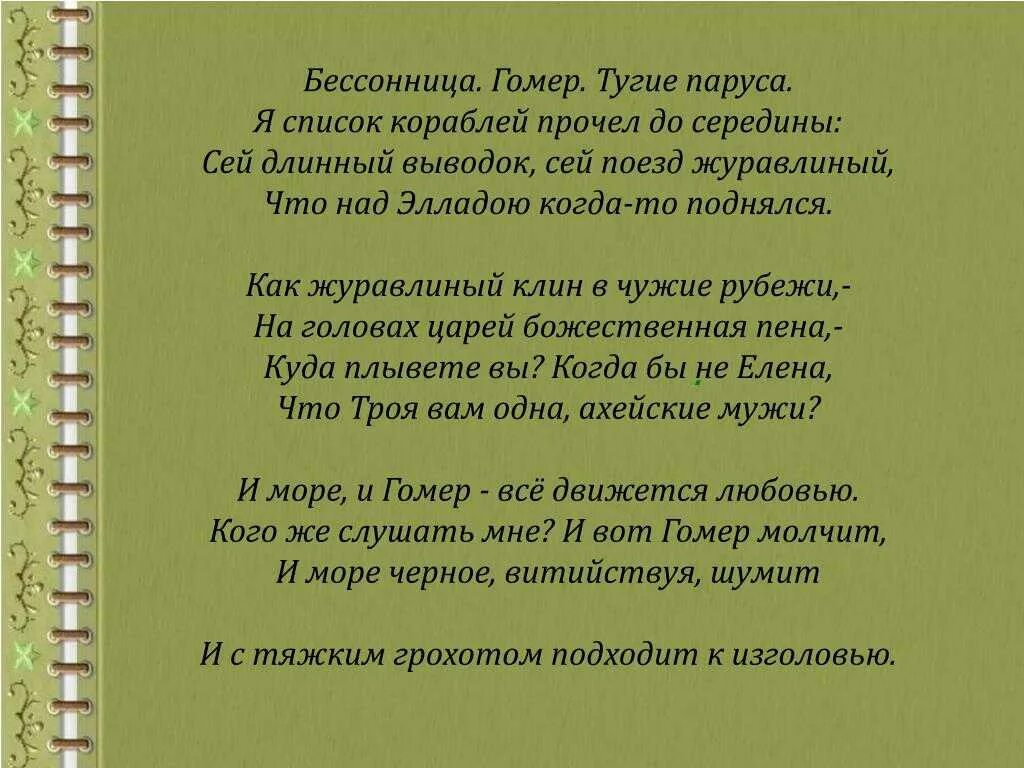 Бессонница. Гомер. Тугие паруса.
Я список кораблей прочел до середины:
Сей длинный выводок, сей поезд журавлиный,
Что над Элладою когда-то поднялся.

Как журавлиный клин в чужие рубежи,-
На головах царей божественная пена,-
Куда плывете вы? Когда бы не Елена,
Что Троя вам одна, ахейские мужи?

И море, и Гомер - всё движется любовью.
Кого же слушать мне? И вот Гомер молчит,
И море черное, витийствуя, шумит

И с тяжким грохотом подходит к изголовью.